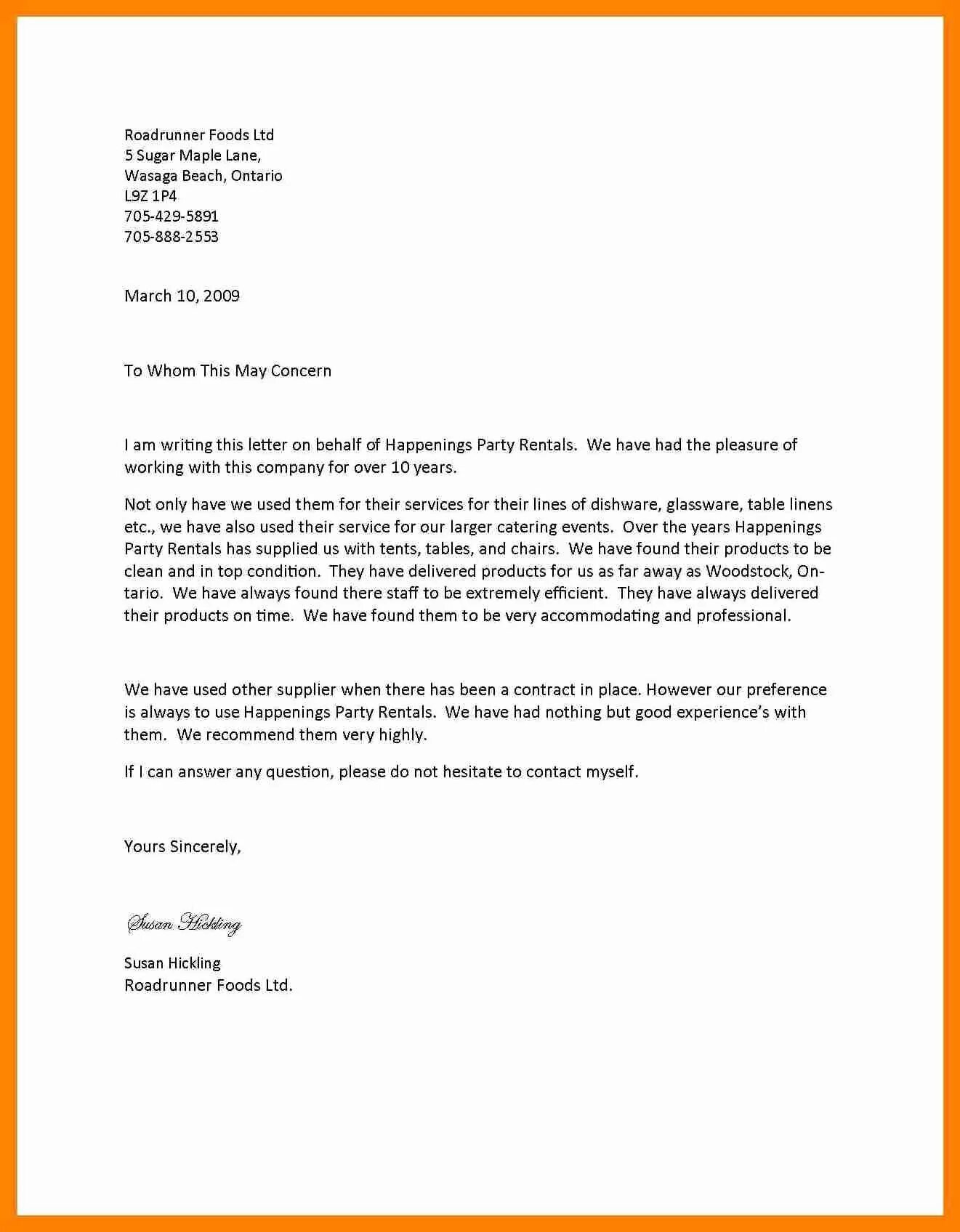 Roadrunner Foods Ltd
5 Sugar Maple Lane,
Wasaga Beach, Ontario
L9Z 1P4
705-429-5891
705-888-2553

March 10, 2009

To Whom This May Concern

I am writing this letter on behalf of Happenings Party Rentals. We have had the pleasure of working with this company for over 10 years.

Not only have we used them for their services for their lines of dishware, glassware, table linens etc., we have also used their service for our larger catering events. Over the years Happenings Party Rentals has supplied us with tents, tables, and chairs. We have found their products to be clean and in top condition. They have delivered products for us as far away as Woodstock, Ontario. We have always found there staff to be extremely efficient. They have always delivered their products on time. We have found them to be very accommodating and professional.

We have used other supplier when there has been a contract in place. However our preference is always to use Happenings Party Rentals. We have had nothing but good experience's with them. We recommend them very highly.

If I can answer any question, please do not hesitate to contact myself.

Yours Sincerely,

Susan Hickling

Susan Hickling
Roadrunner Foods Ltd.